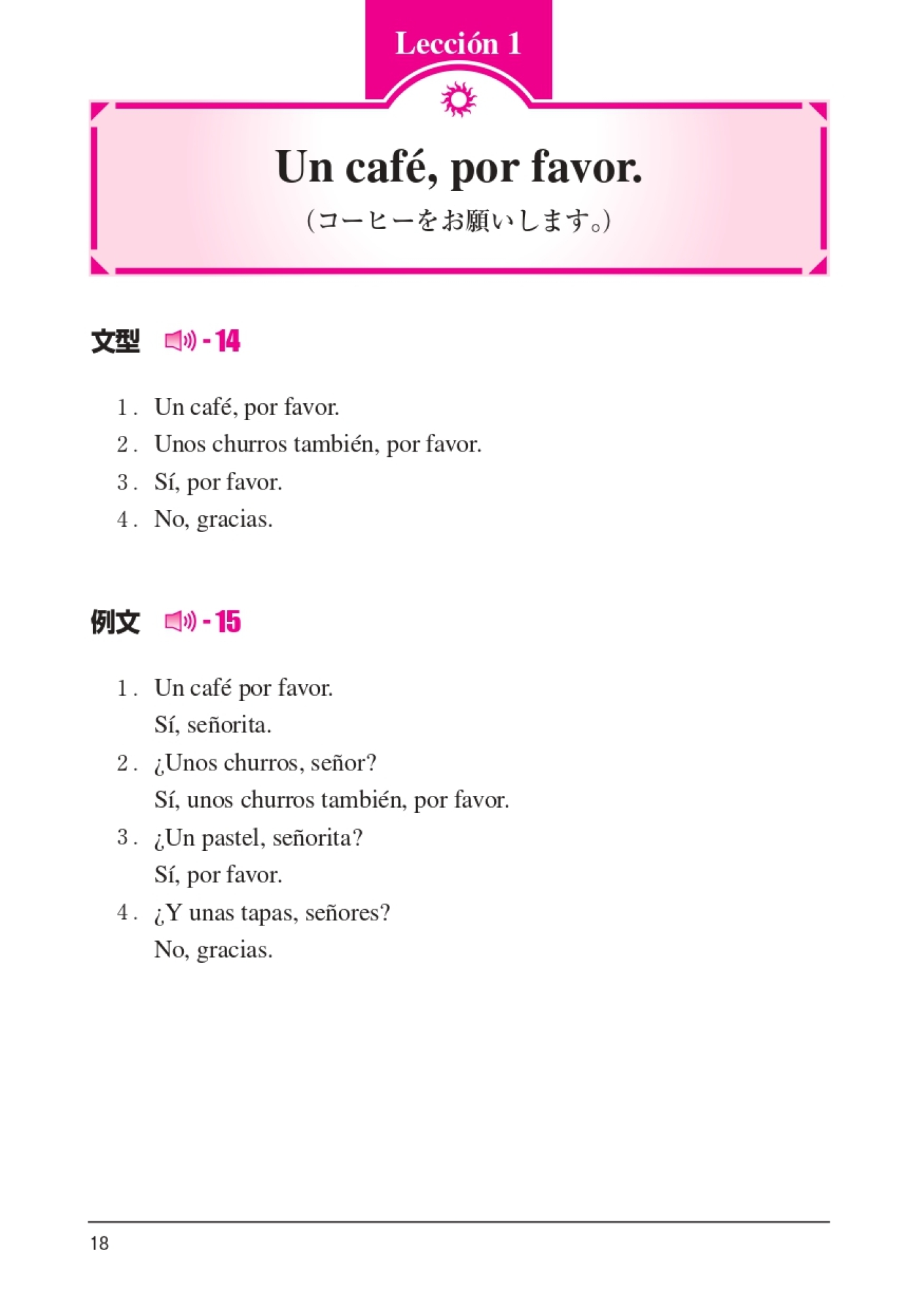 Lección 1

Un café, por favor.

（コーヒーをお願いします。）

文型 -14

1. Un café, por favor.
2. Unos churros también, por favor.
3. Sí, por favor.
4. No, gracias.

例文 -15

1. Un café por favor.
Sí, señorita.
2. ¿Unos churros, señor?
Sí, unos churros también, por favor.
3. ¿Un pastel, señorita?
Sí, por favor.
4. ¿Y unas tapas, señores?
No, gracias.

18